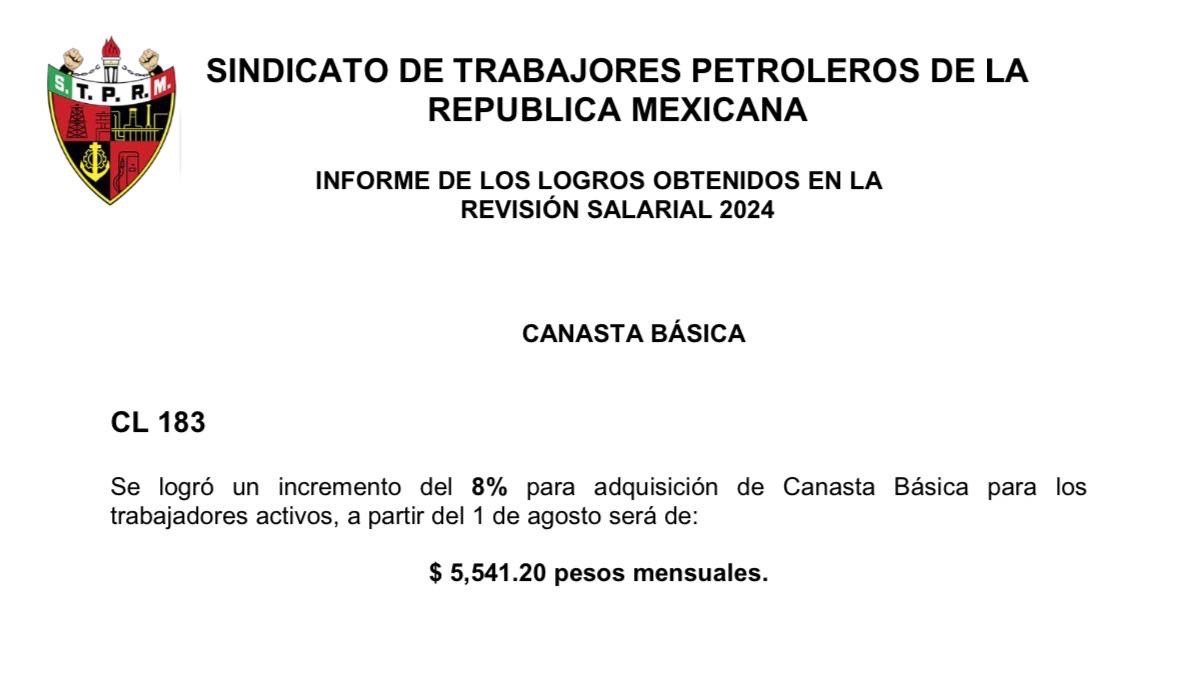 S. T. P. R. M.

SINDICATO DE TRABAJORES PETROLEROS DE LA REPUBLICA MEXICANA

INFORME DE LOS LOGROS OBTENIDOS EN LA REVISIÓN SALARIAL 2024

CANASTA BÁSICA

CL 183

Se logró un incremento del 8% para adquisición de Canasta Básica para los trabajadores activos, a partir del 1 de agosto será de:

$ 5,541.20 pesos mensuales.